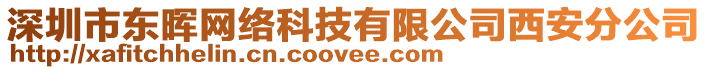 深圳市东晖网络科技有限公司西安分公司
http://xafitchhelin.cn.coovee.com